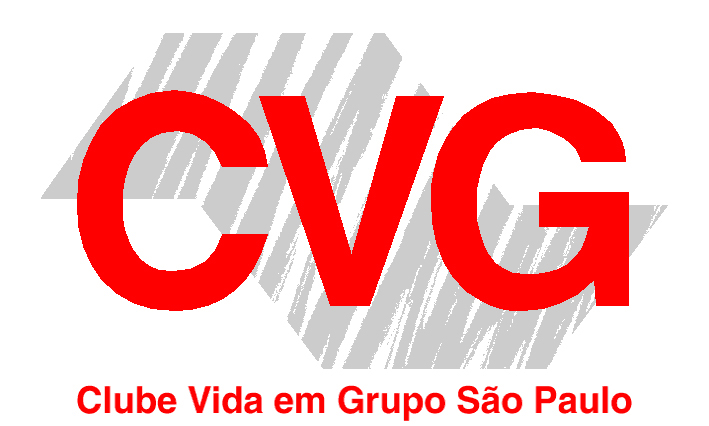 CVG

Clube Vida em Grupo São Paulo